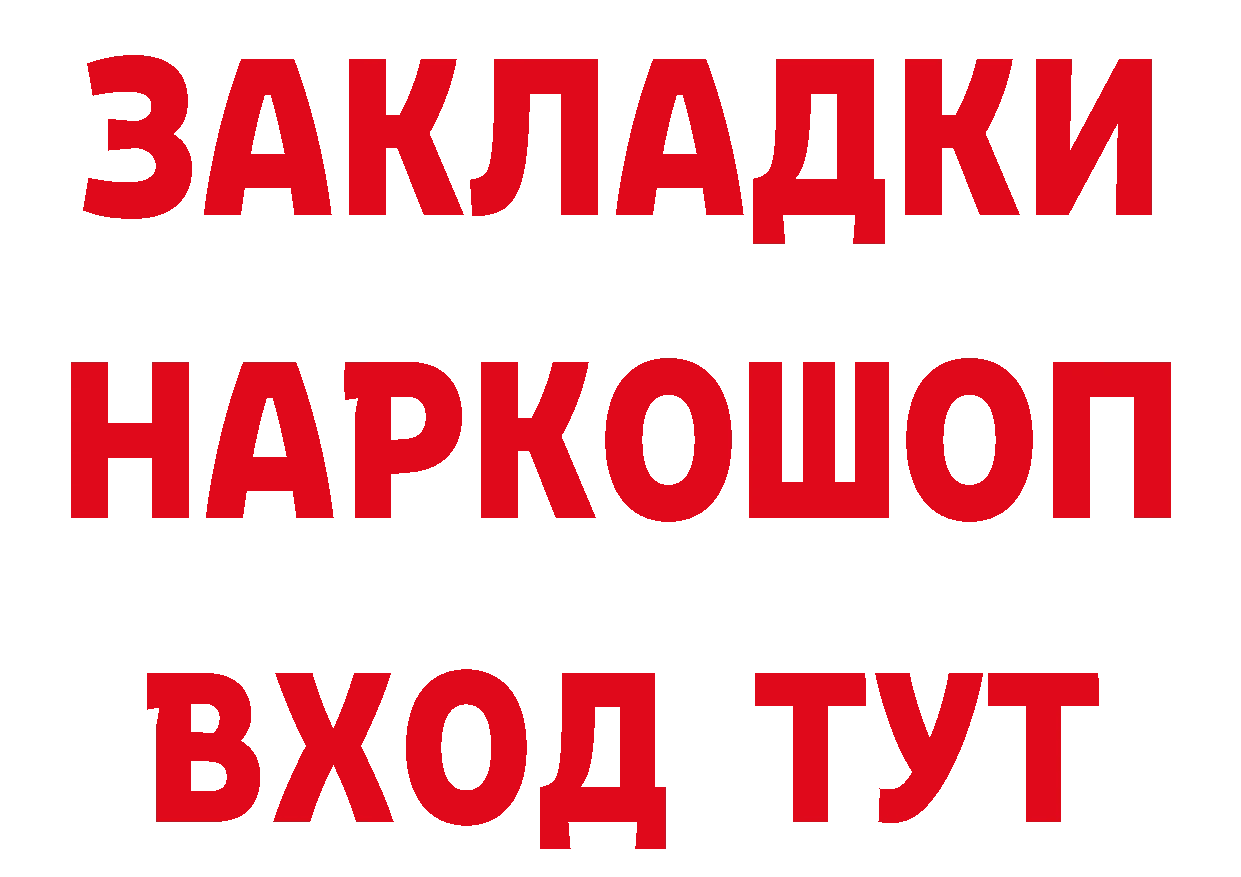 ЗАКЛАДКИ НАРКОШОП ВХОД ТУТ